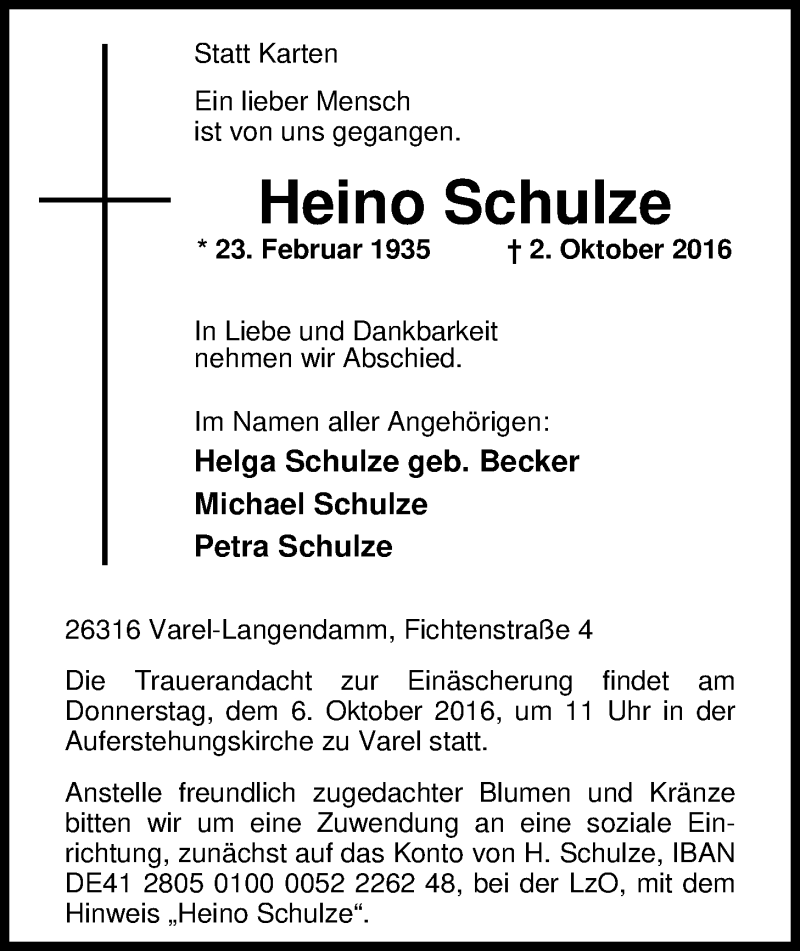 Statt Karten

Ein lieber Mensch ist von uns gegangen.

Heino Schulze

* 23. Februar 1935 † 2. Oktober 2016

In Liebe und Dankbarkeit nehmen wir Abschied.

Im Namen aller Angehörigen:
Helga Schulze geb. Becker
Michael Schulze
Petra Schulze

26316 Varel-Langendamm, Fichtenstraße 4

Die Trauerandacht zur Einäscherung findet am Donnerstag, dem 6. Oktober 2016, um 11 Uhr in der Auferstehungskirche zu Varel statt.

Anstelle freundlich zugedachter Blumen und Kränze bitten wir um eine Zuwendung an eine soziale Einrichtung, zunächst auf das Konto von H. Schulze, IBAN DE41 2805 0100 0052 2262 48, bei der LzO, mit dem Hinweis „Heino Schulze“.